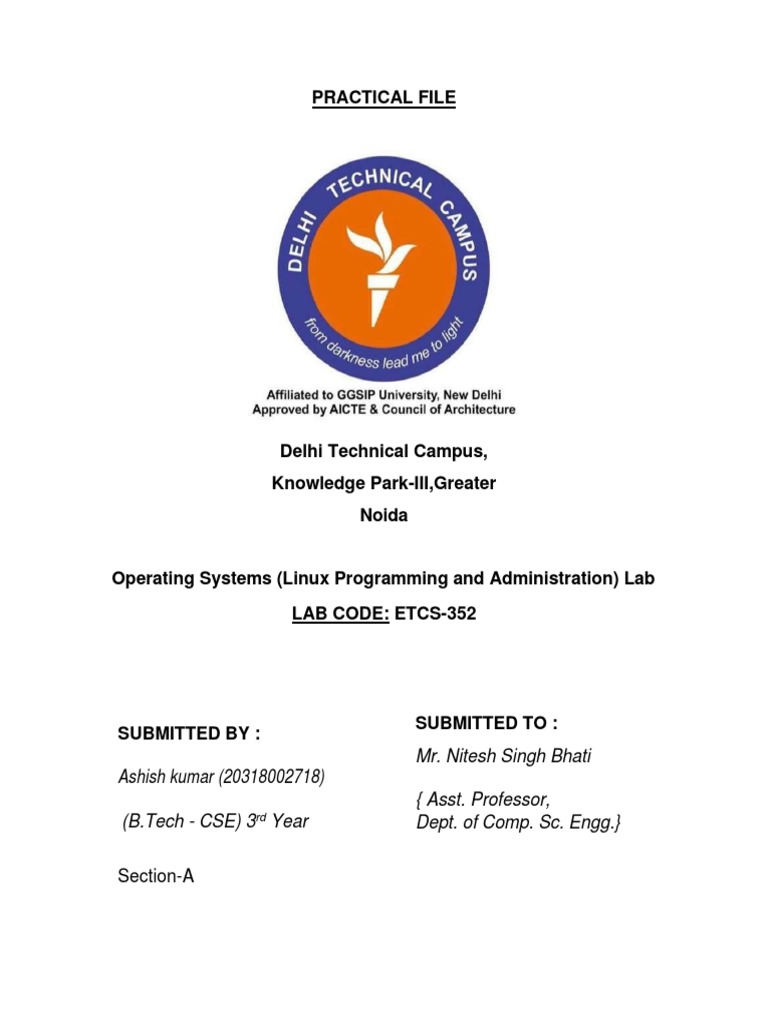 PRACTICAL FILE

DELHI TECHNICAL CAMPUS

from darkness lead me to light

Affiliated to GGSIP University, New Delhi
Approved by AICTE & Council of Architecture

Delhi Technical Campus,
Knowledge Park-III,Greater
Noida

Operating Systems (Linux Programming and Administration) Lab

LAB CODE: ETCS-352

SUBMITTED BY :

Ashish kumar (20318002718)

(B.Tech - CSE) 3$^{rd}$ Year

Section-A

SUBMITTED TO :

Mr. Nitesh Singh Bhati

{ Asst. Professor,
Dept. of Comp. Sc. Engg.}